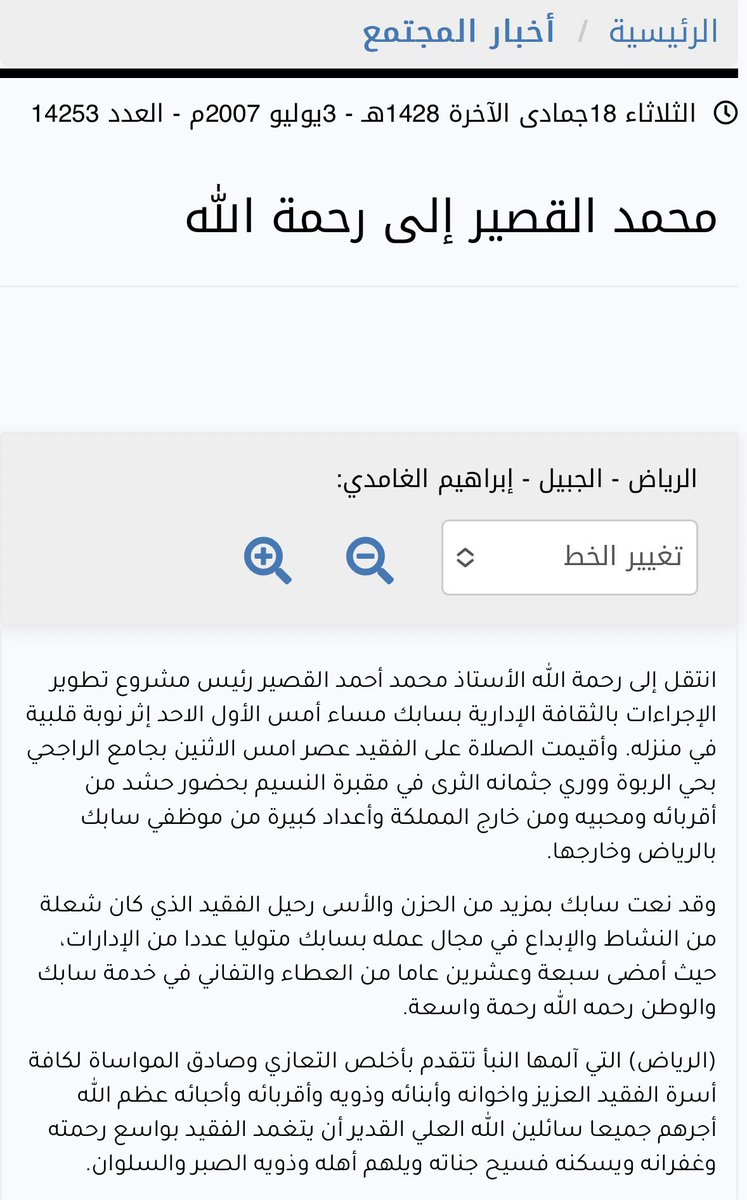 الرئيسية / أخبار المجتمع

الثلاثاء 18جمادى الآخرة 1428هـ - 3يوليو 2007م - العدد 14253

محمد القصير إلى رحمة الله

الرياض - الجبيل - إبراهيم الغامدي:

تغيير الخط

انتقل إلى رحمة الله الأستاذ محمد أحمد القصير رئيس مشروع تطوير الإجراءات بالثقافة الإدارية بسابك مساء أمس الأول الاحد إثر نوبة قلبية في منزله. وأقيمت الصلاة على الفقيد عصر امس الاثنين بجامع الراجحي بحي الربوة ووري جثمانه الثرى في مقبرة النسيم بحضور حشد من أقربائه ومحبيه ومن خارج المملكة وأعداد كبيرة من موظفي سابك بالرياض وخارجها.

وقد نعت سابك بمزيد من الحزن والأسى رحيل الفقيد الذي كان شعلة من النشاط والإبداع في مجال عمله بسابك متوليا عددا من الإدارات، حيث أمضى سبعة وعشرين عاما من العطاء والتفاني في خدمة سابك والوطن رحمه الله رحمة واسعة.

(الرياض) التي آلمها النبأ تتقدم بأخلص التعازي وصادق المواساة لكافة أسرة الفقيد العزيز واخوانه وأبنائه وذويه وأقربائه وأحبائه عظم الله أجرهم جميعا سائلين الله العلي القدير أن يتغمد الفقيد بواسع رحمته وغفرانه ويسكنه فسيح جناته ويلهم أهله وذويه الصبر والسلوان.